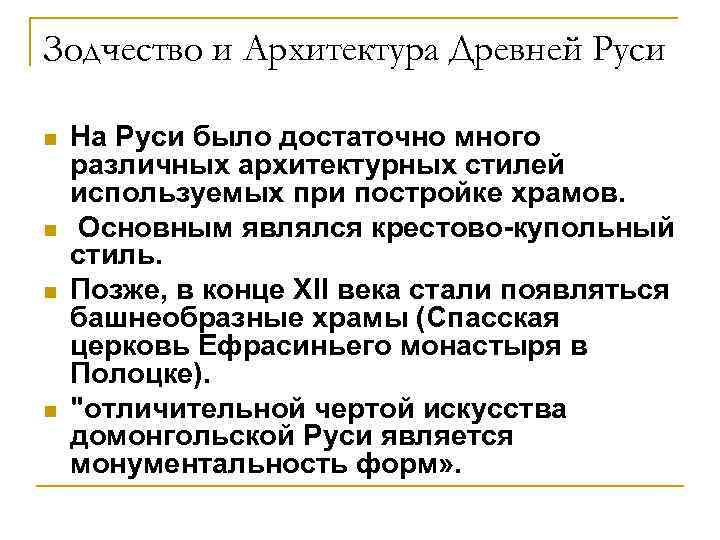 Зодчество и Архитектура Древней Руси

На Руси было достаточно много различных архитектурных стилей используемых при постройке храмов.

Основным являлся крестово-купольный стиль.

Позже, в конце XII века стали появляться башнеобразные храмы (Спасская церковь Ефрасиньего монастыря в Полоцке).

"отличительной чертой искусства домонгольской Руси является монументальность форм».